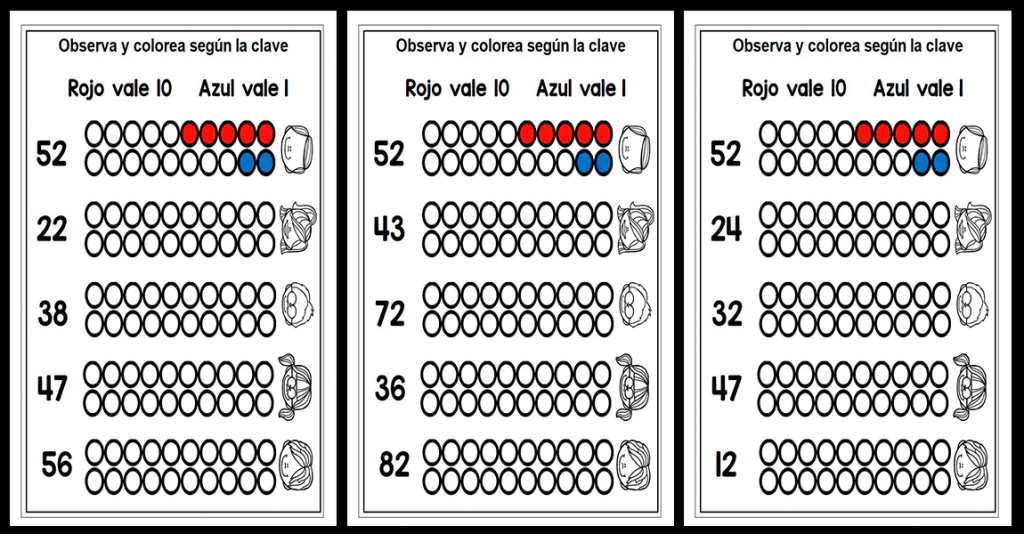 Observa y colorea según la clave

Rojo vale 10 Azul vale 1

52

22

38

47

56

Observa y colorea según la clave

Rojo vale 10 Azul vale 1

52

43

72

36

82

Observa y colorea según la clave

Rojo vale 10 Azul vale 1

52

24

32

47

12